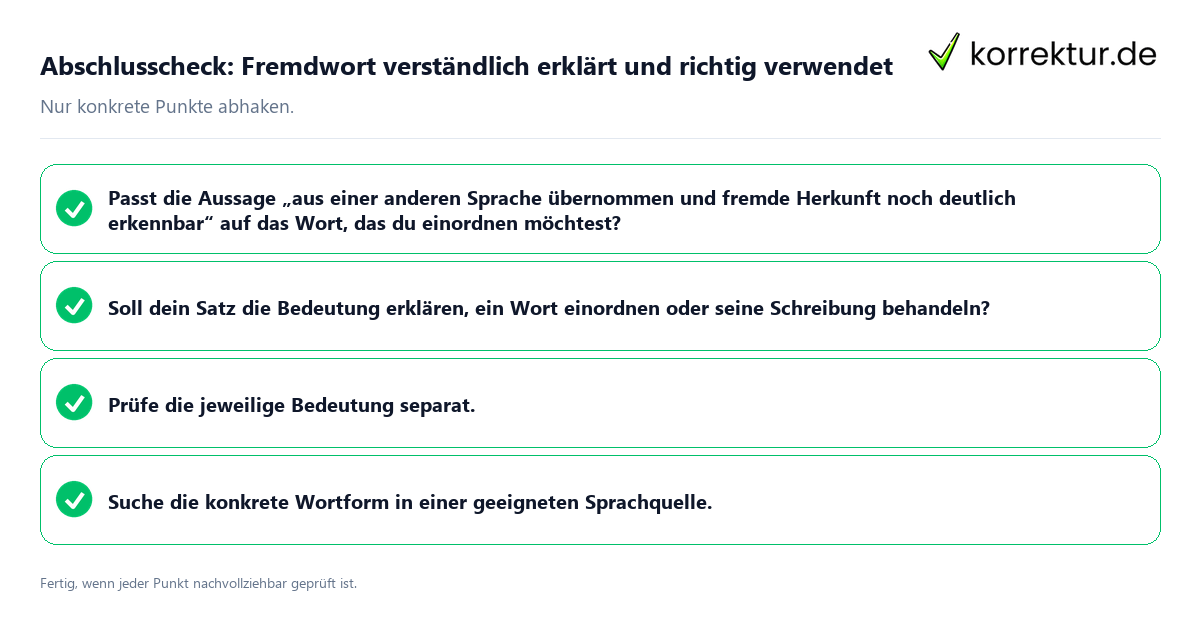 Abschlusscheck: Fremdwort verständlich erklärt und richtig verwendet

korrektur.de

Nur konkrete Punkte abhaken.

Passt die Aussage „aus einer anderen Sprache übernommen und fremde Herkunft noch deutlich erkennbar“ auf das Wort, das du einordnen möchtest?

Soll dein Satz die Bedeutung erklären, ein Wort einordnen oder seine Schreibung behandeln?

Prüfe die jeweilige Bedeutung separat.

Suche die konkrete Wortform in einer geeigneten Sprachquelle.

Fertig, wenn jeder Punkt nachvollziehbar geprüft ist.